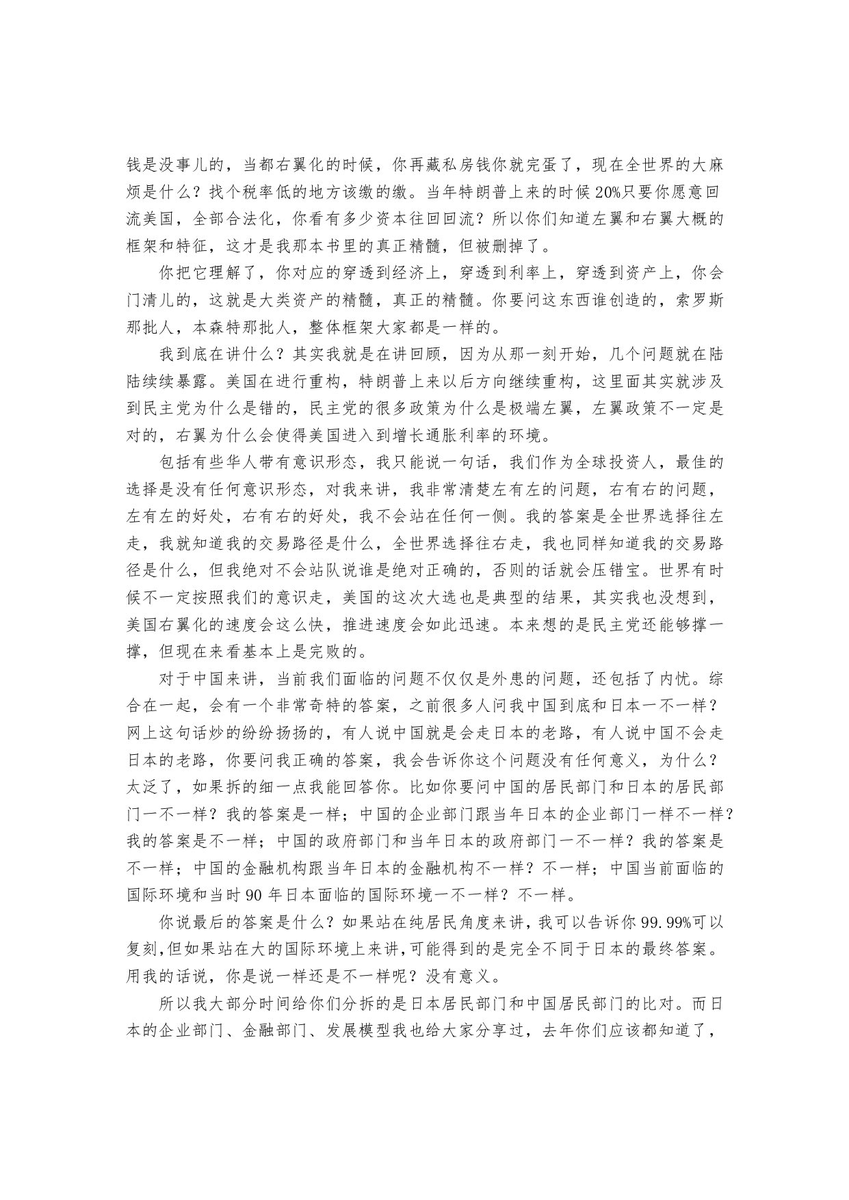 钱是没事儿的，当都右翼化的时候，你再藏私房钱你就完蛋了，现在全世界的大麻烦是什么？找个税率低的地方该缴的缴。当年特朗普上来的时候20%只要你愿意回流美国，全部合法化，你看有多少资本往回回流？所以你们知道左翼和右翼大概的框架和特征，这才是我那本书里的真正精髓，但被删掉了。

你把它理解了，你对应的穿透到经济上，穿透到利率上，穿透到资产上，你会门清儿的，这就是大类资产的精髓，真正的精髓。你要问这东西谁创造的，索罗斯那批人，本森特那批人，整体框架大家都是一样的。

我到底在讲什么？其实我就是在讲回顾，因为从那一刻开始，几个问题就在陆陆续续暴露。美国在进行重构，特朗普上来以后方向继续重构，这里面其实就涉及到民主党为什么是错的，民主党的很多政策为什么是极端左翼，左翼政策不一定是对的，右翼为什么会使得美国进入到增长通胀利率的环境。

包括有些华人带有意识形态，我只能说一句话，我们作为全球投资人，最佳的选择是没有任何意识形态，对我来讲，我非常清楚左有左的问题，右有右的问题，左有左的好处，右有右的好处，我不会站在任何一侧。我的答案是全世界选择往左走，我就知道我的交易路径是什么，全世界选择往右走，我也同样知道我的交易路径是什么，但我绝对不会站队说谁是绝对正确的，否则的话就会压错宝。世界有时候不一定按照我们的意识走，美国的这次大选也是典型的结果，其实我也没想到，美国右翼化的速度会这么快，推进速度会如此迅速。本来想的是民主党还能够撑一撑，但现在来看基本上是完败的。

对于中国来讲，当前我们面临的问题不仅仅是外患的问题，还包括了内忧。综合在一起，会有一个非常奇特的答案，之前很多人问我中国到底和日本一不一样？网上这句话炒的纷纷扬扬的，有人说中国就是会走日本的老路，有人说中国不会走日本的老路，你要问我正确的答案，我会告诉你这个问题没有任何意义，为什么？太泛了，如果拆的细一点我能回答你。比如你要问中国的居民部门和日本的居民部门一不一样？我的答案是一样；中国的企业部门跟当年日本的企业部门一样不一样？我的答案是不一样；中国的政府部门和当年日本的政府部门一不一样？我的答案是不一样；中国的金融机构跟当年日本的金融机构不一样？不一样；中国当前面临的国际环境和当时90年日本面临的国际环境一不一样？不一样。

你说最后的答案是什么？如果站在纯居民角度来讲，我可以告诉你99.99%可以复刻，但如果站在大的国际环境上来讲，可能得到的是完全不同于日本的最终答案。用我的话说，你是说一样还是不一样呢？没有意义。

所以我大部分时间给你们分拆的是日本居民部门和中国居民部门的比对。而日本的企业部门、金融部门、发展模型我也给大家分享过，去年你们应该都知道了，